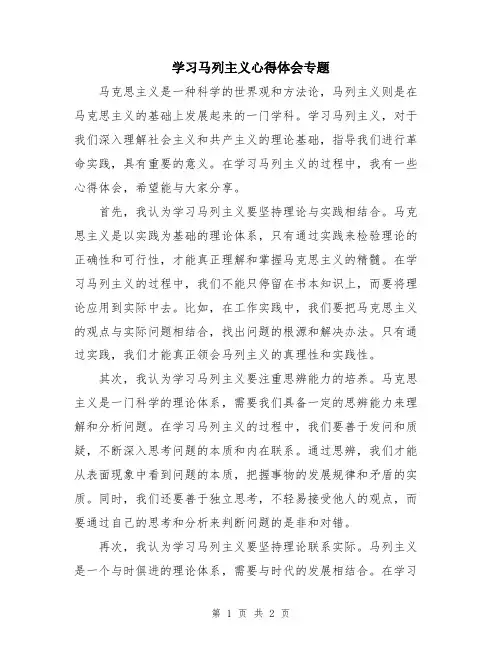 学习马列主义心得体会专题

马克思主义是一种科学的世界观和方法论，马列主义则是在马克思主义的基础上发展起来的一门学科。学习马列主义，对于我们深入理解社会主义和共产主义的理论基础，指导我们进行革命实践，具有重要的意义。在学习马列主义的过程中，我有一些心得体会，希望能与大家分享。

首先，我认为学习马列主义要坚持理论与实践相结合。马克思主义是以实践为基础的理论体系，只有通过实践来检验理论的正确性和可行性，才能真正理解和掌握马克思主义的精髓。在学习马列主义的过程中，我们不能只停留在书本知识上，而要将理论应用到实际中去。比如，在工作实践中，我们要把马克思主义的观点与实际问题相结合，找出问题的根源和解决办法。只有通过实践，我们才能真正领会马列主义的真理性和实践性。

其次，我认为学习马列主义要注重思辨能力的培养。马克思主义是一门科学的理论体系，需要我们具备一定的思辨能力来理解和分析问题。在学习马列主义的过程中，我们要善于发问和质疑，不断深入思考问题的本质和内在联系。通过思辨，我们才能从表面现象中看到问题的本质，把握事物的发展规律和矛盾的实质。同时，我们还要善于独立思考，不轻易接受他人的观点，而要通过自己的思考和分析来判断问题的是非和对错。

再次，我认为学习马列主义要坚持理论联系实际。马列主义是一个与时俱进的理论体系，需要与时代的发展相结合。在学习

第 1 页 共 2 页